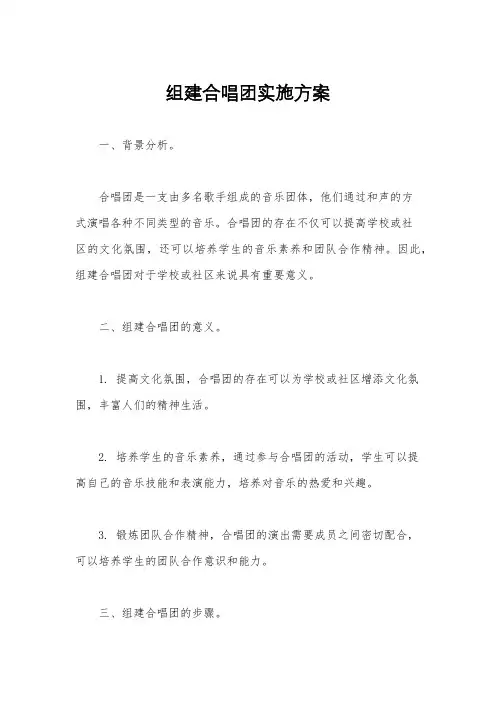 组建合唱团实施方案

一、背景分析。

合唱团是一支由多名歌手组成的音乐团体，他们通过和声的方式演唱各种不同类型的音乐。合唱团的存在不仅可以提高学校或社区的文化氛围，还可以培养学生的音乐素养和团队合作精神。因此，组建合唱团对于学校或社区来说具有重要意义。

二、组建合唱团的意义。

1. 提高文化氛围，合唱团的存在可以为学校或社区增添文化氛围，丰富人们的精神生活。

2. 培养学生的音乐素养，通过参与合唱团的活动，学生可以提高自己的音乐技能和表演能力，培养对音乐的热爱和兴趣。

3. 锻炼团队合作精神，合唱团的演出需要成员之间密切配合，可以培养学生的团队合作意识和能力。

三、组建合唱团的步骤。